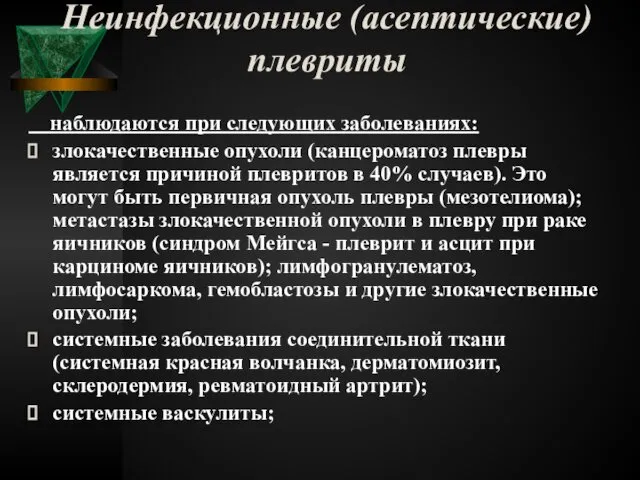 Неинфекционные (асептические) плевриты

наблюдаются при следующих заболеваниях:

злокачественные опухоли (канцероматоз плевры является причиной плевритов в 40% случаев). Это могут быть первичная опухоль плевры (мезотелиома); метастазы злокачественной опухоли в плевру при раке яичников (синдром Мейгса - плеврит и асцит при карциноме яичников); лимфогранулематоз, лимфосаркома, гемобластозы и другие злокачественные опухоли;

системные заболевания соединительной ткани (системная красная волчанка, дерматомиозит, склеродермия, ревматоидный артрит);

системные васкулиты;